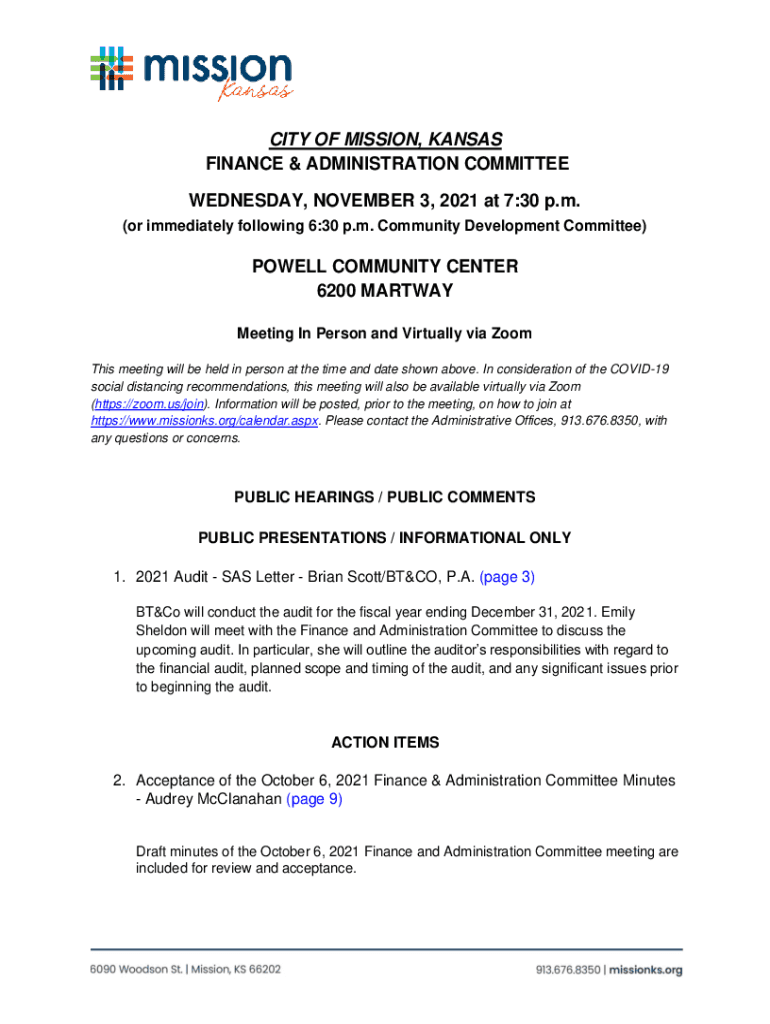 mission
Kansas

CITY OF MISSION, KANSAS
FINANCE & ADMINISTRATION COMMITTEE

WEDNESDAY, NOVEMBER 3, 2021 at 7:30 p.m.
(or immediately following 6:30 p.m. Community Development Committee)

POWELL COMMUNITY CENTER
6200 MARTWAY

Meeting In Person and Virtually via Zoom

This meeting will be held in person at the time and date shown above. In consideration of the COVID-19 social distancing recommendations, this meeting will also be available virtually via Zoom (https://zoom.us/join). Information will be posted, prior to the meeting, on how to join at https://www.missionks.org/calendar.aspx. Please contact the Administrative Offices, 913.676.8350, with any questions or concerns.

PUBLIC HEARINGS / PUBLIC COMMENTS

PUBLIC PRESENTATIONS / INFORMATIONAL ONLY

1. 2021 Audit - SAS Letter - Brian Scott/BT&CO, P.A. (page 3)

BT&Co will conduct the audit for the fiscal year ending December 31, 2021. Emily Sheldon will meet with the Finance and Administration Committee to discuss the upcoming audit. In particular, she will outline the auditor's responsibilities with regard to the financial audit, planned scope and timing of the audit, and any significant issues prior to beginning the audit.

ACTION ITEMS

2. Acceptance of the October 6, 2021 Finance & Administration Committee Minutes - Audrey McClanahan (page 9)

Draft minutes of the October 6, 2021 Finance and Administration Committee meeting are included for review and acceptance.

6090 Woodson St. | Mission, KS 66202
913.676.8350 | missionks.org